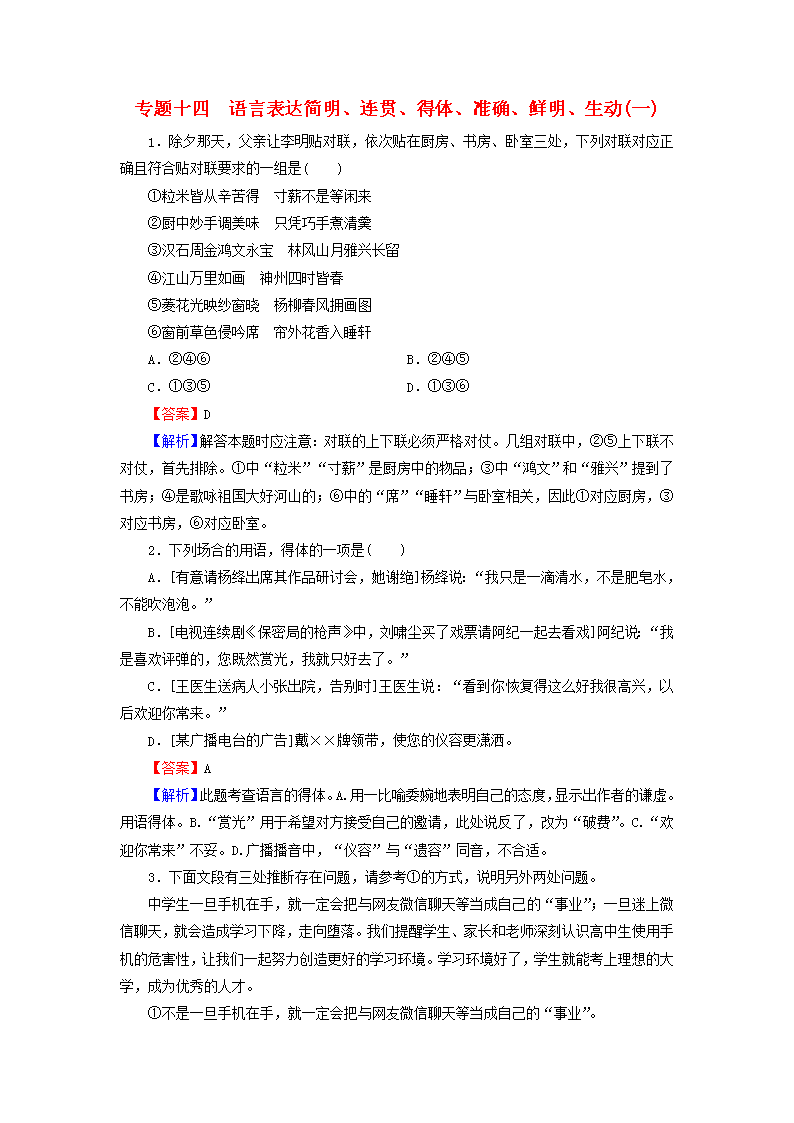 专题十四　语言表达简明、连贯、得体、准确、鲜明、生动(一)

1．除夕那天，父亲让李明贴对联，依次贴在厨房、书房、卧室三处，下列对联对应正确且符合贴对联要求的一组是(　　)

①粒米皆从辛苦得　寸薪不是等闲来

②厨中妙手调美味　只凭巧手煮清羹

③汉石周金鸿文永宝　林风山月雅兴长留

④江山万里如画　神州四时皆春

⑤菱花光映纱窗晓　杨柳春风拥画图

⑥窗前草色侵吟席　帘外花香入睡轩

A．②④⑥　　B．②④⑤

C．①③⑤　　D．①③⑥

【答案】D

【解析】解答本题时应注意：对联的上下联必须严格对仗。几组对联中，②⑤上下联不对仗，首先排除。①中“粒米”“寸薪”是厨房中的物品；③中“鸿文”和“雅兴”提到了书房；④是歌咏祖国大好河山的；⑥中的“席”“睡轩”与卧室相关，因此①对应厨房，③对应书房，⑥对应卧室。

2．下列场合的用语，得体的一项是(　　)

A．[有意请杨绛出席其作品研讨会，她谢绝]杨绛说：“我只是一滴清水，不是肥皂水，不能吹泡泡。”

B．[电视连续剧《保密局的枪声》中，刘啸尘买了戏票请阿纪一起去看戏]阿纪说：“我是喜欢评弹的，您既然赏光，我就只好去了。”

C．[王医生送病人小张出院，告别时]王医生说：“看到你恢复得这么好我很高兴，以后欢迎你常来。”

D．[某广播电台的广告]戴××牌领带，使您的仪容更潇洒。

【答案】A

【解析】此题考查语言的得体。A.用一比喻委婉地表明自己的态度，显示出作者的谦虚。用语得体。B.“赏光”用于希望对方接受自己的邀请，此处说反了，改为“破费”。C.“欢迎你常来”不妥。D.广播播音中，“仪容”与“遗容”同音，不合适。

3．下面文段有三处推断存在问题，请参考①的方式，说明另外两处问题。

中学生一旦手机在手，就一定会把与网友微信聊天等当成自己的“事业”；一旦迷上微信聊天，就会造成学习下降，走向堕落。我们提醒学生、家长和老师深刻认识高中生使用手机的危害性，让我们一起努力创造更好的学习环境。学习环境好了，学生就能考上理想的大学，成为优秀的人才。

①不是一旦手机在手，就一定会把与网友微信聊天等当成自己的“事业”。